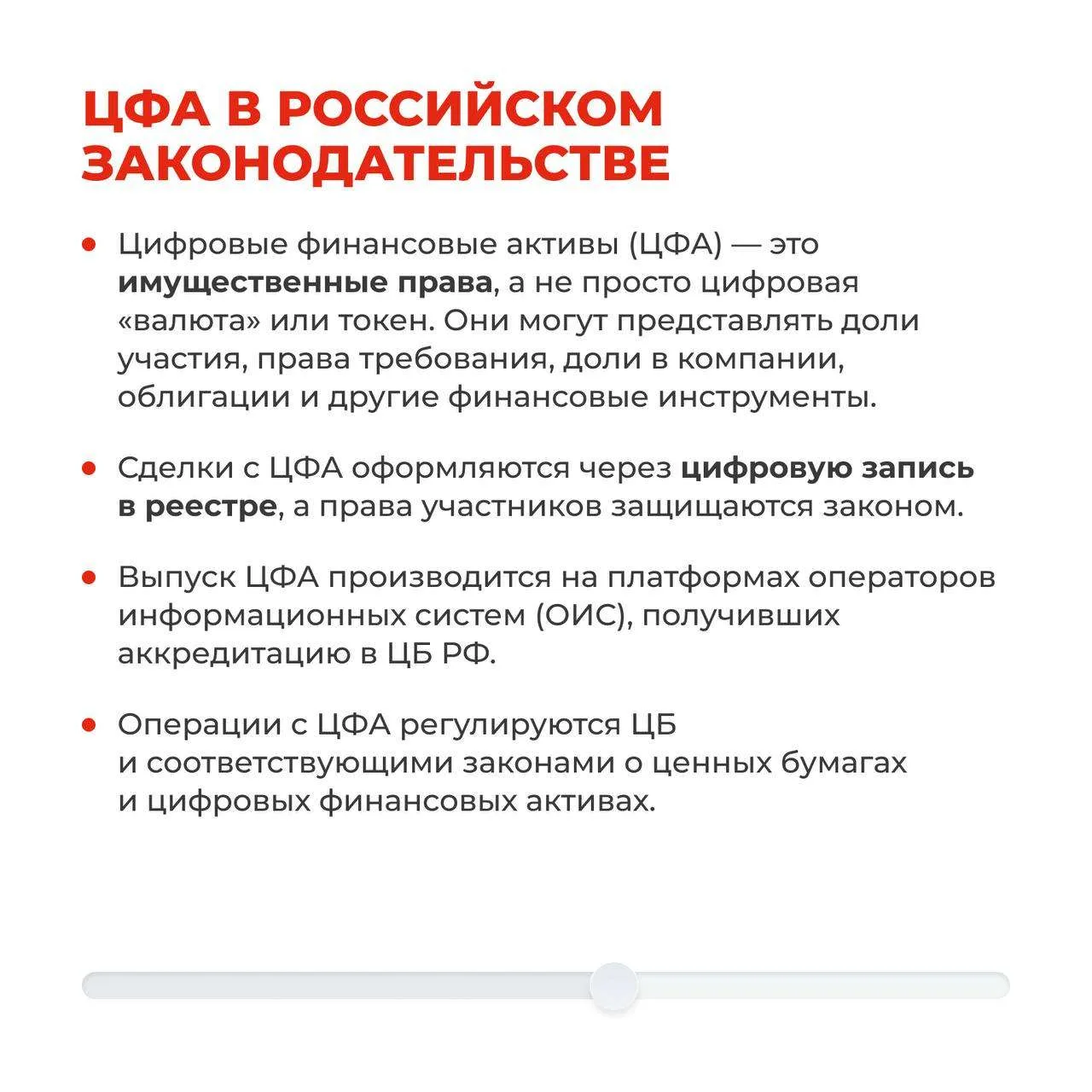 ЦФА В РОССИЙСКОМ ЗАКОНОДАТЕЛЬСТВЕ

• Цифровые финансовые активы (ЦФА) — это имущественные права, а не просто цифровая «валюта» или токен. Они могут представлять доли участия, права требования, доли в компании, облигации и другие финансовые инструменты.

• Сделки с ЦФА оформляются через цифровую запись в реестре, а права участников защищаются законом.

• Выпуск ЦФА производится на платформах операторов информационных систем (ОИС), получивших аккредитацию в ЦБ РФ.

• Операции с ЦФА регулируются ЦБ и соответствующими законами о ценных бумагах и цифровых финансовых активах.